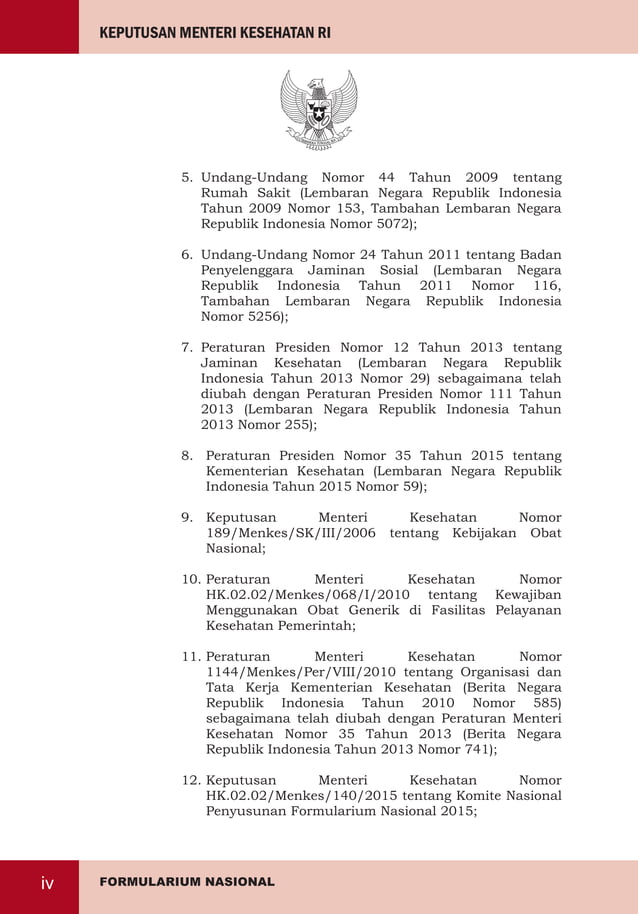 KEPUTUSAN MENTERI KESEHATAN RI

5. Undang-Undang Nomor 44 Tahun 2009 tentang Rumah Sakit (Lembaran Negara Republik Indonesia Tahun 2009 Nomor 153, Tambahan Lembaran Negara Republik Indonesia Nomor 5072);

6. Undang-Undang Nomor 24 Tahun 2011 tentang Badan Penyelenggara Jaminan Sosial (Lembaran Negara Republik Indonesia Tahun 2011 Nomor 116, Tambahan Lembaran Negara Republik Indonesia Nomor 5256);

7. Peraturan Presiden Nomor 12 Tahun 2013 tentang Jaminan Kesehatan (Lembaran Negara Republik Indonesia Tahun 2013 Nomor 29) sebagaimana telah diubah dengan Peraturan Presiden Nomor 111 Tahun 2013 (Lembaran Negara Republik Indonesia Tahun 2013 Nomor 255);

8. Peraturan Presiden Nomor 35 Tahun 2015 tentang Kementerian Kesehatan (Lembaran Negara Republik Indonesia Tahun 2015 Nomor 59);

9. Keputusan Menteri Kesehatan Nomor 189/Menkes/SK/III/2006 tentang Kebijakan Obat Nasional;

10. Peraturan Menteri Kesehatan Nomor HK.02.02/Menkes/068/I/2010 tentang Kewajiban Menggunakan Obat Generik di Fasilitas Pelayanan Kesehatan Pemerintah;

11. Peraturan Menteri Kesehatan Nomor 1144/Menkes/Per/VIII/2010 tentang Organisasi dan Tata Kerja Kementerian Kesehatan (Berita Negara Republik Indonesia Tahun 2010 Nomor 585) sebagaimana telah diubah dengan Peraturan Menteri Kesehatan Nomor 35 Tahun 2013 (Berita Negara Republik Indonesia Tahun 2013 Nomor 741);

12. Keputusan Menteri Kesehatan Nomor HK.02.02/Menkes/140/2015 tentang Komite Nasional Penyusunan Formularium Nasional 2015;

iv FORMULARIUM NASIONAL